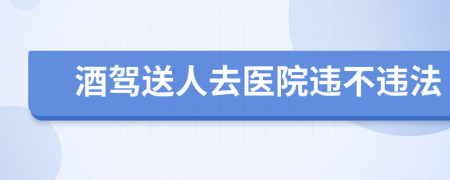 酒驾送人去医院违不违法